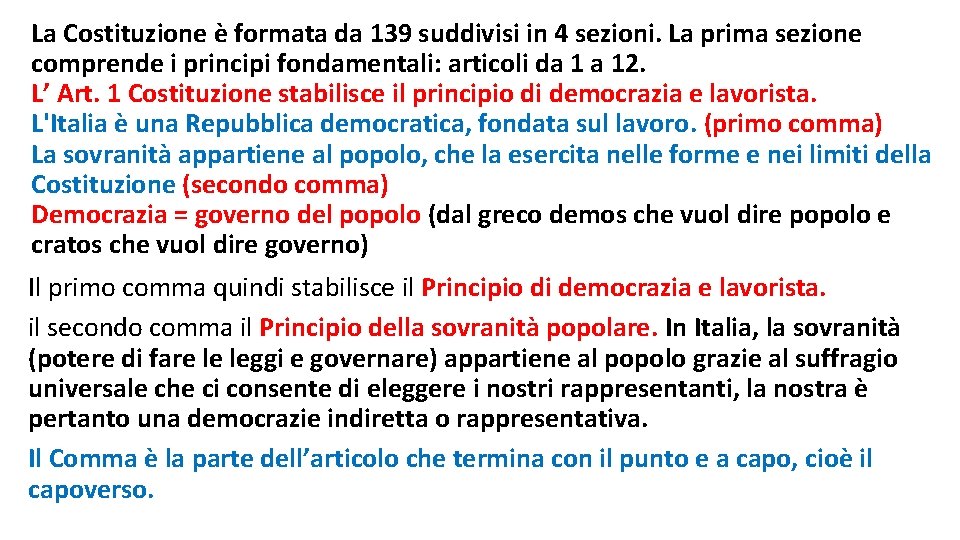 La Costituzione è formata da 139 suddivisi in 4 sezioni. La prima sezione comprende i principi fondamentali: articoli da 1 a 12.
L’ Art. 1 Costituzione stabilisce il principio di democrazia e lavorista.
L'Italia è una Repubblica democratica, fondata sul lavoro. (primo comma)
La sovranità appartiene al popolo, che la esercita nelle forme e nei limiti della Costituzione (secondo comma)
Democrazia = governo del popolo (dal greco demos che vuol dire popolo e cratos che vuol dire governo)

Il primo comma quindi stabilisce il Principio di democrazia e lavorista.

il secondo comma il Principio della sovranità popolare. In Italia, la sovranità (potere di fare le leggi e governare) appartiene al popolo grazie al suffragio universale che ci consente di eleggere i nostri rappresentanti, la nostra è pertanto una democrazie indiretta o rappresentativa.

Il Comma è la parte dell’articolo che termina con il punto e a capo, cioè il capoverso.